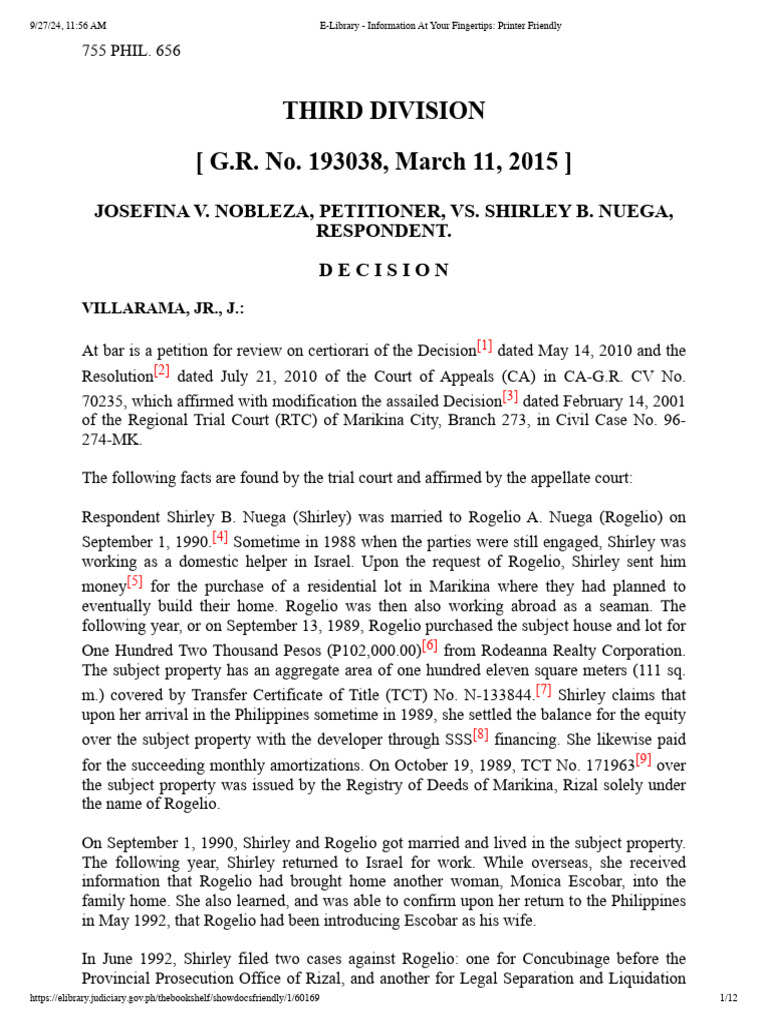 9/27/24, 11:56 AM
E-Library - Information At Your Fingertips: Printer Friendly

755 PHIL. 656

THIRD DIVISION

[ G.R. No. 193038, March 11, 2015 ]

JOSEFINA V. NOBLEZA, PETITIONER, VS. SHIRLEY B. NUEGA, RESPONDENT.

D E C I S I O N

VILLARAMA, JR., J.:

At bar is a petition for review on certiorari of the Decision[1] dated May 14, 2010 and the Resolution[2] dated July 21, 2010 of the Court of Appeals (CA) in CA-G.R. CV No. 70235, which affirmed with modification the assailed Decision[3] dated February 14, 2001 of the Regional Trial Court (RTC) of Marikina City, Branch 273, in Civil Case No. 96-274-MK.

The following facts are found by the trial court and affirmed by the appellate court:

Respondent Shirley B. Nuega (Shirley) was married to Rogelio A. Nuega (Rogelio) on September 1, 1990.[4] Sometime in 1988 when the parties were still engaged, Shirley was working as a domestic helper in Israel. Upon the request of Rogelio, Shirley sent him money[5] for the purchase of a residential lot in Marikina where they had planned to eventually build their home. Rogelio was then also working abroad as a seaman. The following year, or on September 13, 1989, Rogelio purchased the subject house and lot for One Hundred Two Thousand Pesos (P102,000.00)[6] from Rodeanna Realty Corporation. The subject property has an aggregate area of one hundred eleven square meters (111 sq. m.) covered by Transfer Certificate of Title (TCT) No. N-133844.[7] Shirley claims that upon her arrival in the Philippines sometime in 1989, she settled the balance for the equity over the subject property with the developer through SSS[8] financing. She likewise paid for the succeeding monthly amortizations. On October 19, 1989, TCT No. 171963[9] over the subject property was issued by the Registry of Deeds of Marikina, Rizal solely under the name of Rogelio.

On September 1, 1990, Shirley and Rogelio got married and lived in the subject property. The following year, Shirley returned to Israel for work. While overseas, she received information that Rogelio had brought home another woman, Monica Escobar, into the family home. She also learned, and was able to confirm upon her return to the Philippines in May 1992, that Rogelio had been introducing Escobar as his wife.

In June 1992, Shirley filed two cases against Rogelio: one for Concubinage before the Provincial Prosecution Office of Rizal, and another for Legal Separation and Liquidation

https://elibrary.judiciary.gov.ph/thebookshelf/showdocsfriendly/1/60169
1/12